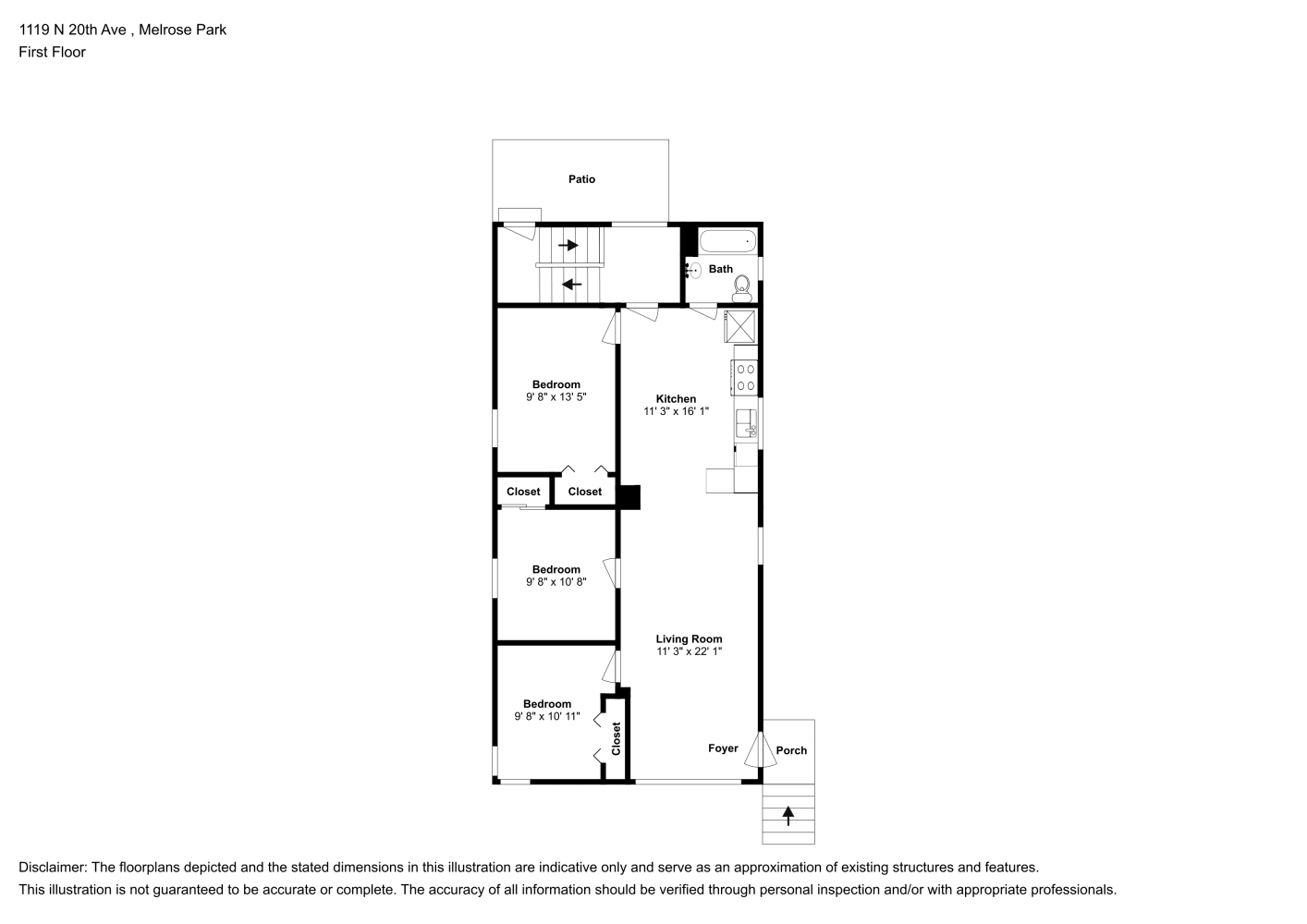 1119 N 20th Ave , Melrose Park
First Floor

Patio

Bath

Bedroom
9' 8" x 13' 5"

Kitchen
11' 3" x 16' 1"

Closet

Closet

Bedroom
9' 8" x 10' 8"

Living Room
11' 3" x 22' 1"

Bedroom
9' 8" x 10' 11"

Closet

Foyer

Porch

Disclaimer: The floorplans depicted and the stated dimensions in this illustration are indicative only and serve as an approximation of existing structures and features.
This illustration is not guaranteed to be accurate or complete. The accuracy of all information should be verified through personal inspection and/or with appropriate professionals.